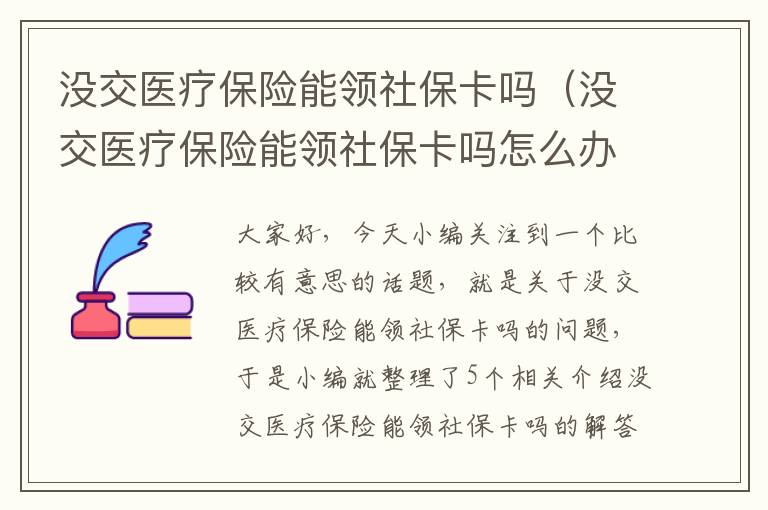 没交医疗保险能领社保卡吗（没交医疗保险能领社保卡吗怎么办

大家好，今天小编关注到一个比较有意思的话题，就是关于没交医疗保险能领社保卡吗的问题，于是小编就整理了5个相关介绍没交医疗保险能领社保卡吗的解答